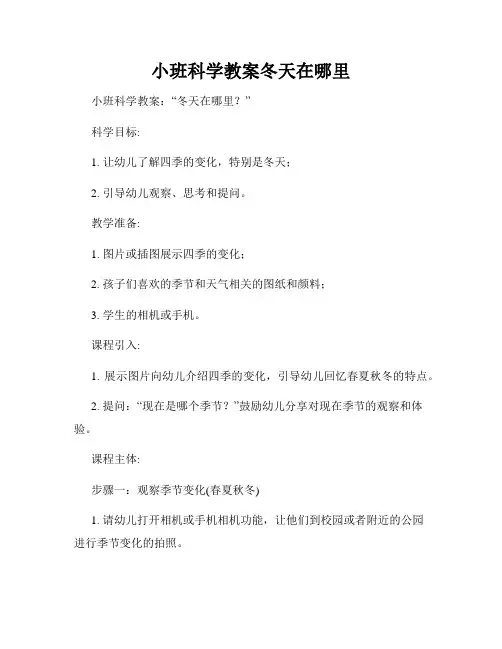 小班科学教案冬天在哪里

小班科学教案："冬天在哪里？"

科学目标:

1. 让幼儿了解四季的变化，特别是冬天；

2. 引导幼儿观察、思考和提问。

教学准备:

1. 图片或插图展示四季的变化；

2. 孩子们喜欢的季节和天气相关的图纸和颜料；

3. 学生的相机或手机。

课程引入:

1. 展示图片向幼儿介绍四季的变化，引导幼儿回忆春夏秋冬的特点。

2. 提问："现在是哪个季节？"鼓励幼儿分享对现在季节的观察和体验。

课程主体:

步骤一：观察季节变化(春夏秋冬)

1. 请幼儿打开相机或手机相机功能，让他们到校园或者附近的公园进行季节变化的拍照。